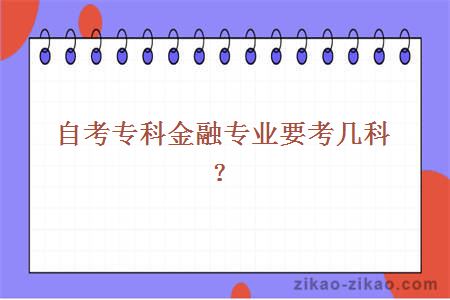 自考专科金融专业要考几科？

zikao-zikao.com